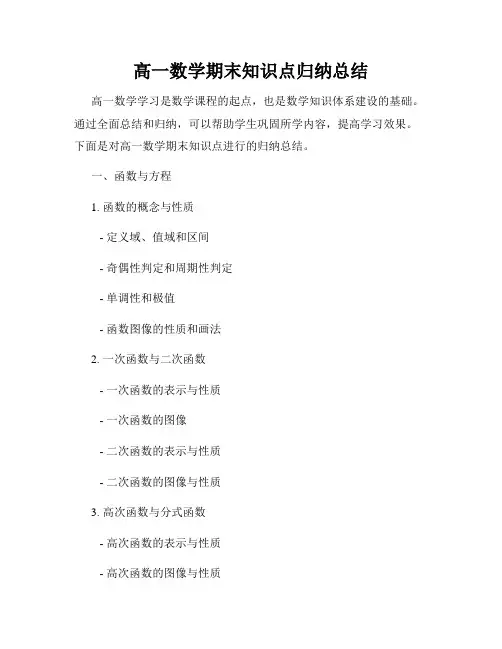 高一数学期末知识点归纳总结

高一数学学习是数学课程的起点，也是数学知识体系建设的基础。通过全面总结和归纳，可以帮助学生巩固所学内容，提高学习效果。下面是对高一数学期末知识点进行的归纳总结。

一、函数与方程

1. 函数的概念与性质

- 定义域、值域和区间

- 奇偶性判定和周期性判定

- 单调性和极值

- 函数图像的性质和画法

2. 一次函数与二次函数

- 一次函数的表示与性质

- 一次函数的图像

- 二次函数的表示与性质

- 二次函数的图像与性质

3. 高次函数与分式函数

- 高次函数的表示与性质

- 高次函数的图像与性质